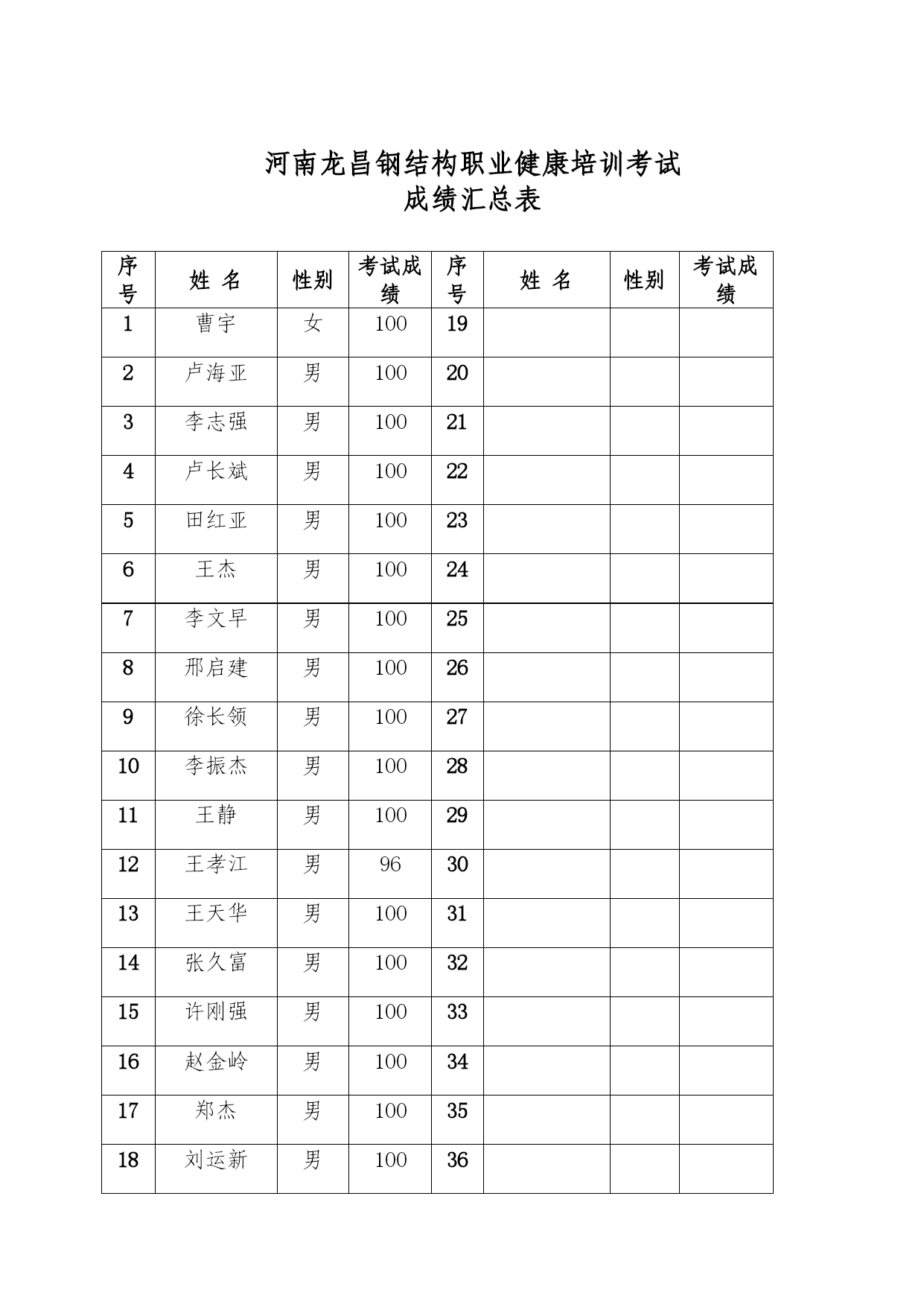 河南龙昌钢结构职业健康培训考试
成绩汇总表

| 序号 | 姓 名 | 性别 | 考试成绩 | 序号 | 姓 名 | 性别 | 考试成绩 |
|---|---|---|---|---|---|---|---|
| 1 | 曹宇 | 女 | 100 | 19 | | | |
| 2 | 卢海亚 | 男 | 100 | 20 | | | |
| 3 | 李志强 | 男 | 100 | 21 | | | |
| 4 | 卢长斌 | 男 | 100 | 22 | | | |
| 5 | 田红亚 | 男 | 100 | 23 | | | |
| 6 | 王杰 | 男 | 100 | 24 | | | |
| 7 | 李文早 | 男 | 100 | 25 | | | |
| 8 | 邢启建 | 男 | 100 | 26 | | | |
| 9 | 徐长领 | 男 | 100 | 27 | | | |
| 10 | 李振杰 | 男 | 100 | 28 | | | |
| 11 | 王静 | 男 | 100 | 29 | | | |
| 12 | 王孝江 | 男 | 96 | 30 | | | |
| 13 | 王天华 | 男 | 100 | 31 | | | |
| 14 | 张久富 | 男 | 100 | 32 | | | |
| 15 | 许刚强 | 男 | 100 | 33 | | | |
| 16 | 赵金岭 | 男 | 100 | 34 | | | |
| 17 | 郑杰 | 男 | 100 | 35 | | | |
| 18 | 刘运新 | 男 | 100 | 36 | | | |